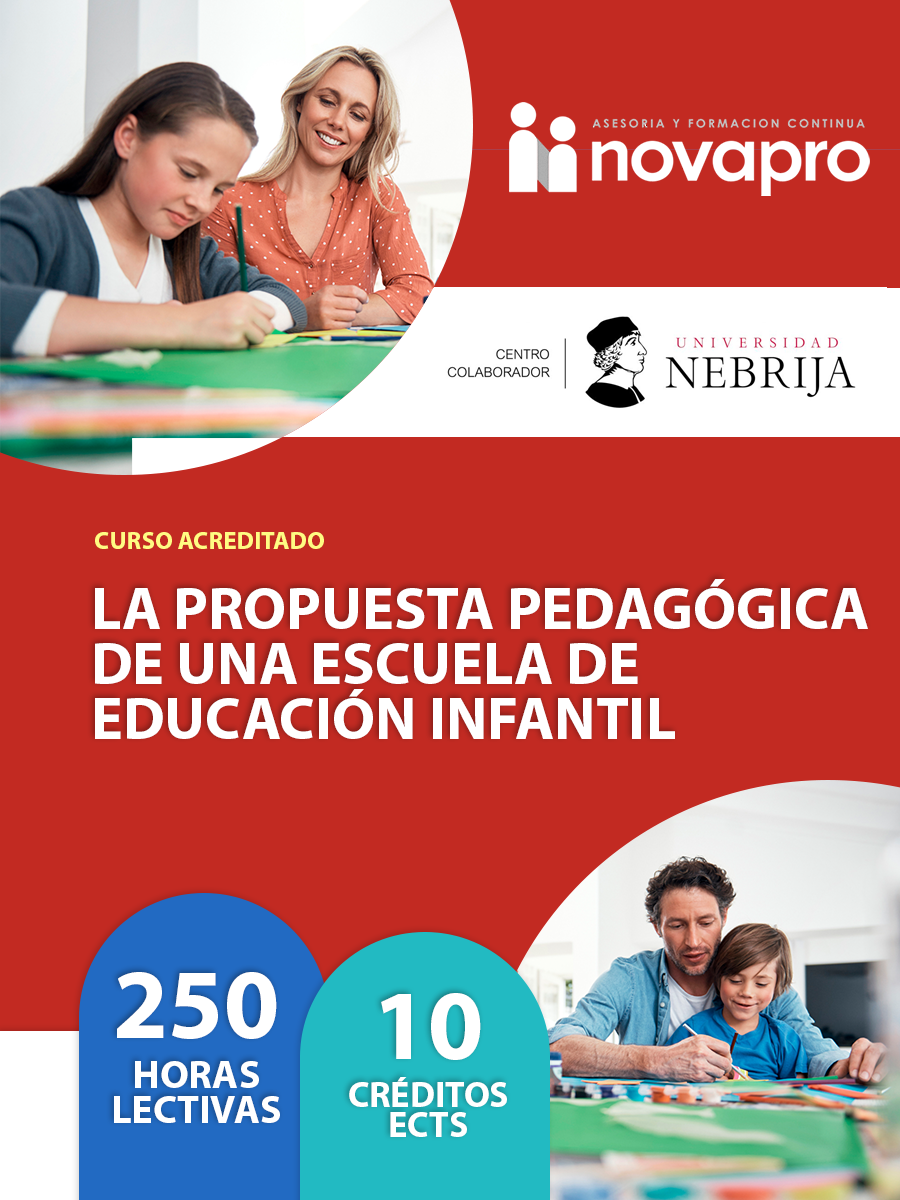 ASESORIA Y FORMACION CONTINUA
novapro

CENTRO COLABORADOR

UNIVERSIDAD
NEBRIJA

CURSO ACREDITADO

LA PROPUESTA PEDAGÓGICA DE UNA ESCUELA DE EDUCACIÓN INFANTIL

250
HORAS
LECTIVAS

10
CRÉDITOS
ECTS